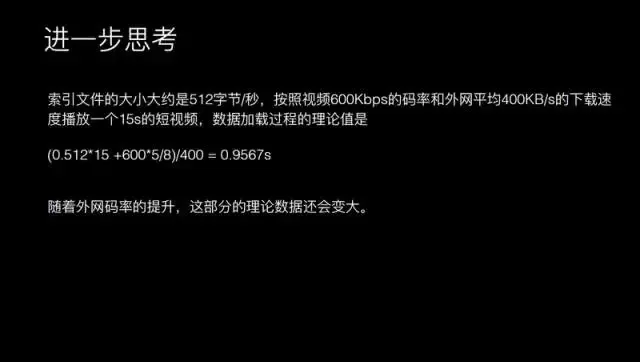 进一步思考

索引文件的大小大约是512字节/秒，按照视频600Kbps的码率和外网平均400KB/s的下载速度播放一个15s的短视频，数据加载过程的理论值是

(0.512*15 +600*5/8)/400 = 0.9567s

随着外网码率的提升，这部分的理论数据还会变大。